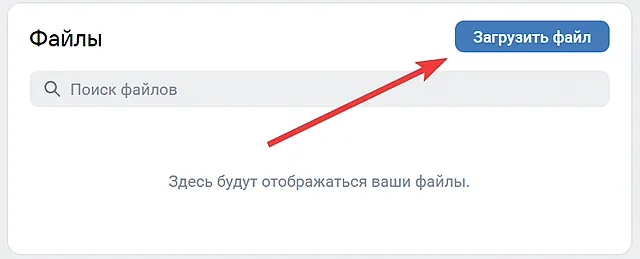 Файлы

Загрузить файл

Поиск файлов

Здесь будут отображаться ваши файлы.